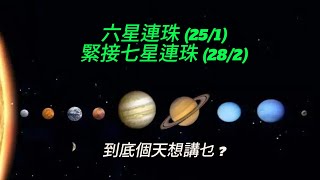 六星連珠 (25/1)
緊接七星連珠 (28/2)

到底個天想講乜？